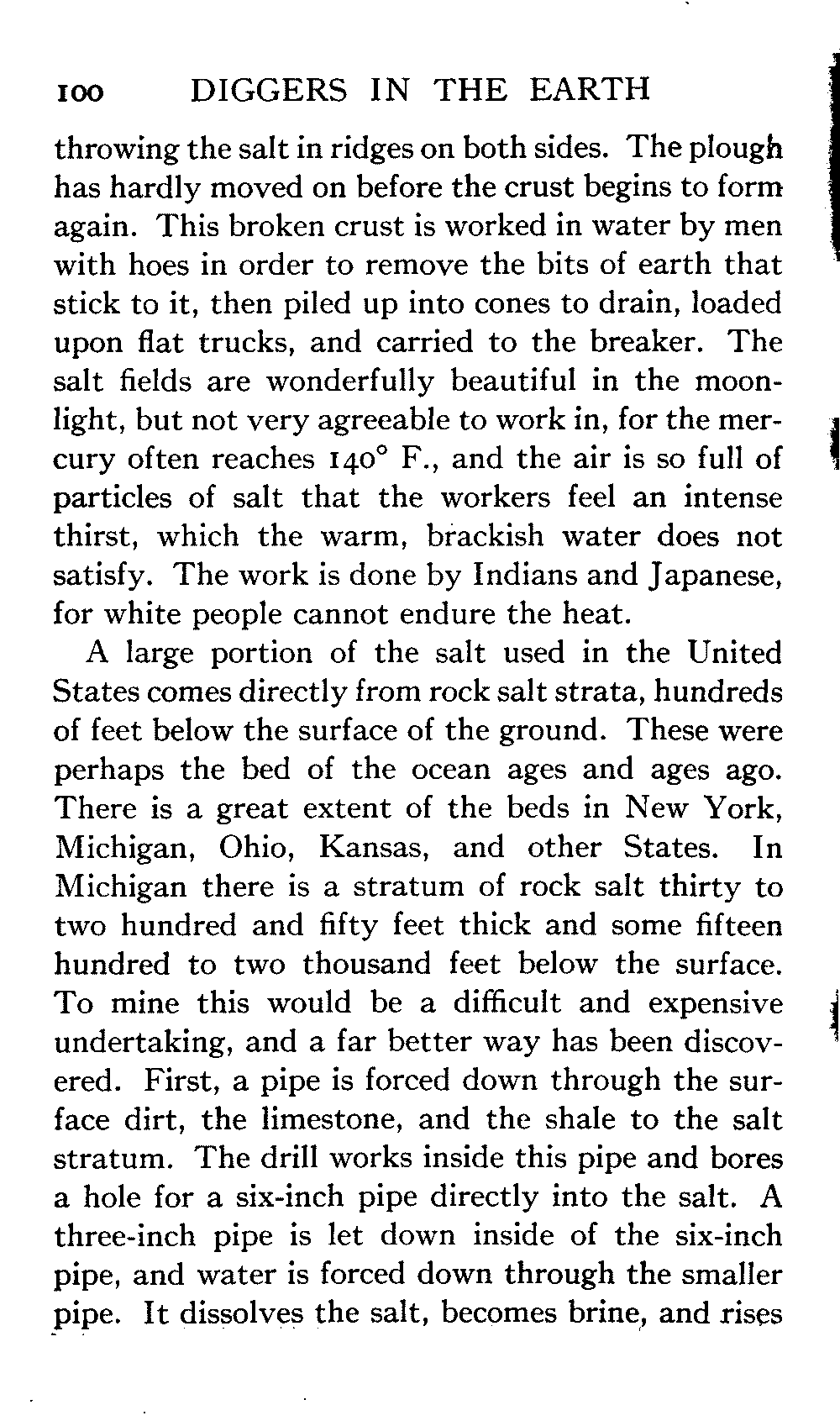 100 DIGGERS IN THE EARTH

throwing the salt in ridges on both sides. The plough has hardly moved on before the crust begins to form again. This broken crust is worked in water by men with hoes in order to remove the bits of earth that stick to it, then piled up into cones to drain, loaded upon flat trucks, and carried to the breaker. The salt fields are wonderfully beautiful in the moonlight, but not very agreeable to work in, for the mercury often reaches 140° F., and the air is so full of particles of salt that the workers feel an intense thirst, which the warm, brackish water does not satisfy. The work is done by Indians and Japanese, for white people cannot endure the heat.

A large portion of the salt used in the United States comes directly from rock salt strata, hundreds of feet below the surface of the ground. These were perhaps the bed of the ocean ages and ages ago. There is a great extent of the beds in New York, Michigan, Ohio, Kansas, and other States. In Michigan there is a stratum of rock salt thirty to two hundred and fifty feet thick and some fifteen hundred to two thousand feet below the surface. To mine this would be a difficult and expensive undertaking, and a far better way has been discovered. First, a pipe is forced down through the surface dirt, the limestone, and the shale to the salt stratum. The drill works inside this pipe and bores a hole for a six-inch pipe directly into the salt. A three-inch pipe is let down inside of the six-inch pipe, and water is forced down through the smaller pipe. It dissolves the salt, becomes brine, and rises